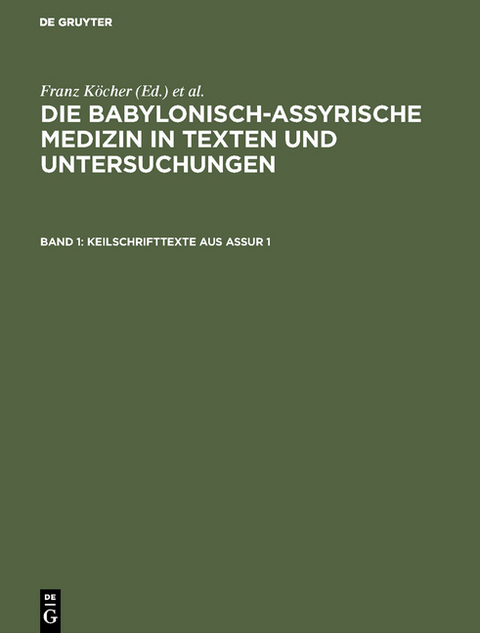 DE GRUYTER

Franz Köcher (Ed.) et al.

DIE BABYLONISCH-ASSYRISCHE MEDIZIN IN TEXTEN UND UNTERSUCHUNGEN

BAND 1: KEILSCHRIFTTEXTE AUS ASSUR 1

DE
G